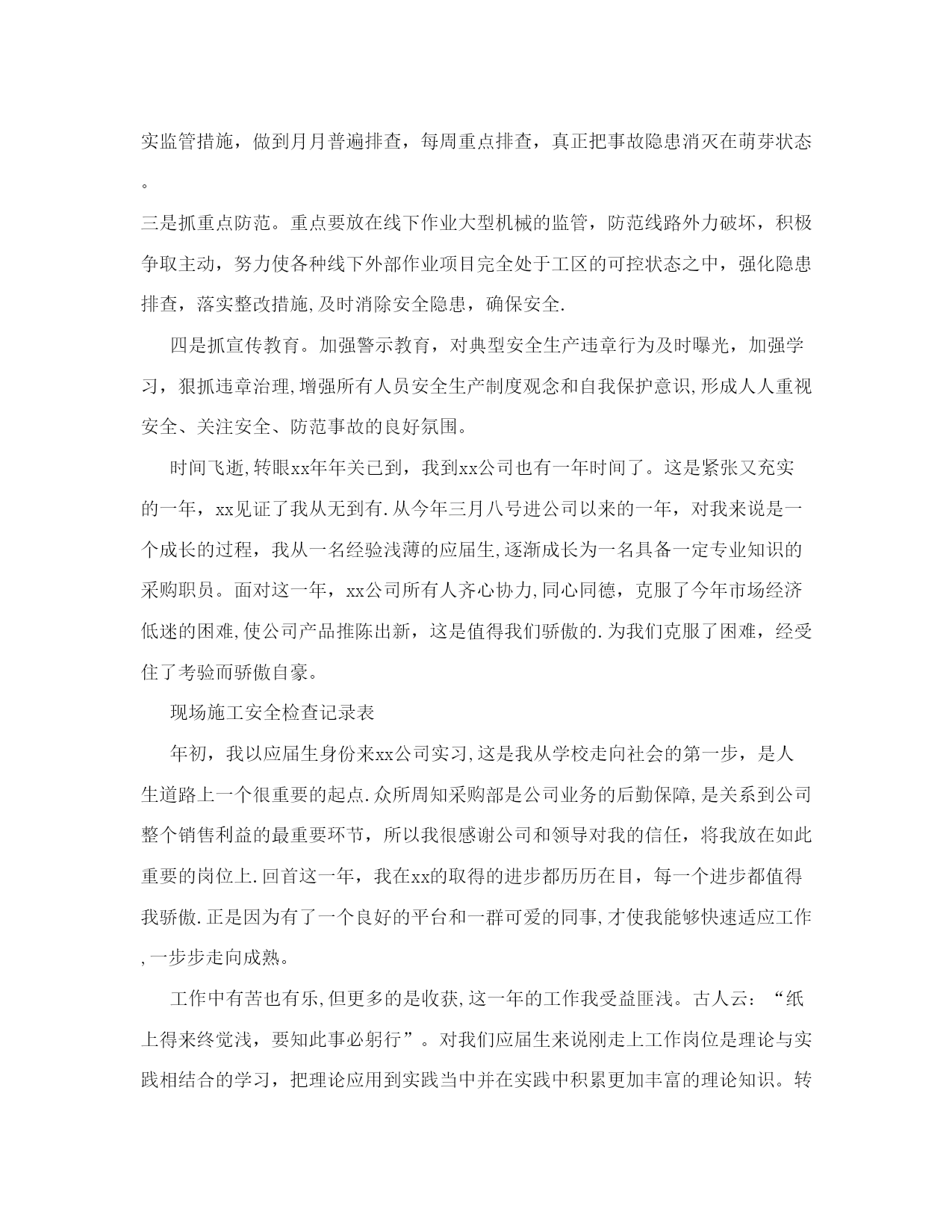 实监管措施，做到月月普遍排查，每周重点排查，真正把事故隐患消灭在萌芽状态。

三是抓重点防范。重点要放在线下作业大型机械的监管，防范线路外力破坏，积极争取主动，努力使各种线下外部作业项目完全处于工区的可控状态之中，强化隐患排查，落实整改措施,及时消除安全隐患，确保安全.

四是抓宣传教育。加强警示教育，对典型安全生产违章行为及时曝光，加强学习，狠抓违章治理,增强所有人员安全生产制度观念和自我保护意识,形成人人重视安全、关注安全、防范事故的良好氛围。

时间飞逝,转眼xx年年关已到，我到xx公司也有一年时间了。这是紧张又充实的一年，xx见证了我从无到有.从今年三月八号进公司以来的一年，对我来说是一个成长的过程，我从一名经验浅薄的应届生,逐渐成长为一名具备一定专业知识的采购职员。面对这一年，xx公司所有人齐心协力,同心同德，克服了今年市场经济低迷的困难,使公司产品推陈出新，这是值得我们骄傲的.为我们克服了困难，经受住了考验而骄傲自豪。

现场施工安全检查记录表

年初，我以应届生身份来xx公司实习,这是我从学校走向社会的第一步，是人生道路上一个很重要的起点.众所周知采购部是公司业务的后勤保障,是关系到公司整个销售利益的最重要环节，所以我很感谢公司和领导对我的信任，将我放在如此重要的岗位上.回首这一年，我在xx的取得的进步都历历在目，每一个进步都值得我骄傲.正是因为有了一个良好的平台和一群可爱的同事,才使我能够快速适应工作,一步步走向成熟。

工作中有苦也有乐,但更多的是收获,这一年的工作我受益匪浅。古人云：“纸上得来终觉浅，要知此事必躬行”。对我们应届生来说刚走上工作岗位是理论与实践相结合的学习，把理论应用到实践当中并在实践中积累更加丰富的理论知识。转